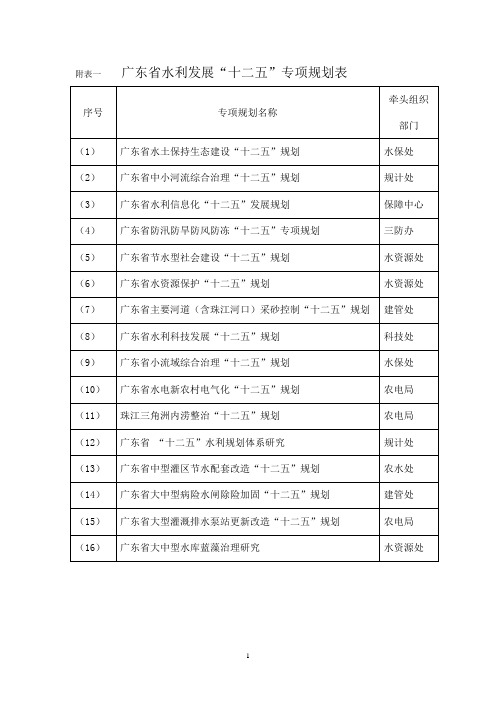 附表一　广东省水利发展“十二五”专项规划表

| 序号 | 专项规划名称 | 牵头组织部门 |
|---|---|---|
| (1) | 广东省水土保持生态建设“十二五”规划 | 水保处 |
| (2) | 广东省中小河流综合治理“十二五”规划 | 规计处 |
| (3) | 广东省水利信息化“十二五”发展规划 | 保障中心 |
| (4) | 广东省防汛防旱防风防冻“十二五”专项规划 | 三防办 |
| (5) | 广东省节水型社会建设“十二五”规划 | 水资源处 |
| (6) | 广东省水资源保护“十二五”规划 | 水资源处 |
| (7) | 广东省主要河道（含珠江河口）采砂控制“十二五”规划 | 建管处 |
| (8) | 广东省水利科技发展“十二五”规划 | 科技处 |
| (9) | 广东省小流域综合治理“十二五”规划 | 水保处 |
| (10) | 广东省水电新农村电气化“十二五”规划 | 农电局 |
| (11) | 珠江三角洲内涝整治“十二五”规划 | 农电局 |
| (12) | 广东省 “十二五”水利规划体系研究 | 规计处 |
| (13) | 广东省中型灌区节水配套改造“十二五”规划 | 农水处 |
| (14) | 广东省大中型病险水闸除险加固“十二五”规划 | 建管处 |
| (15) | 广东省大型灌溉排水泵站更新改造“十二五”规划 | 农电局 |
| (16) | 广东省大中型水库蓝藻治理研究 | 水资源处 |

1